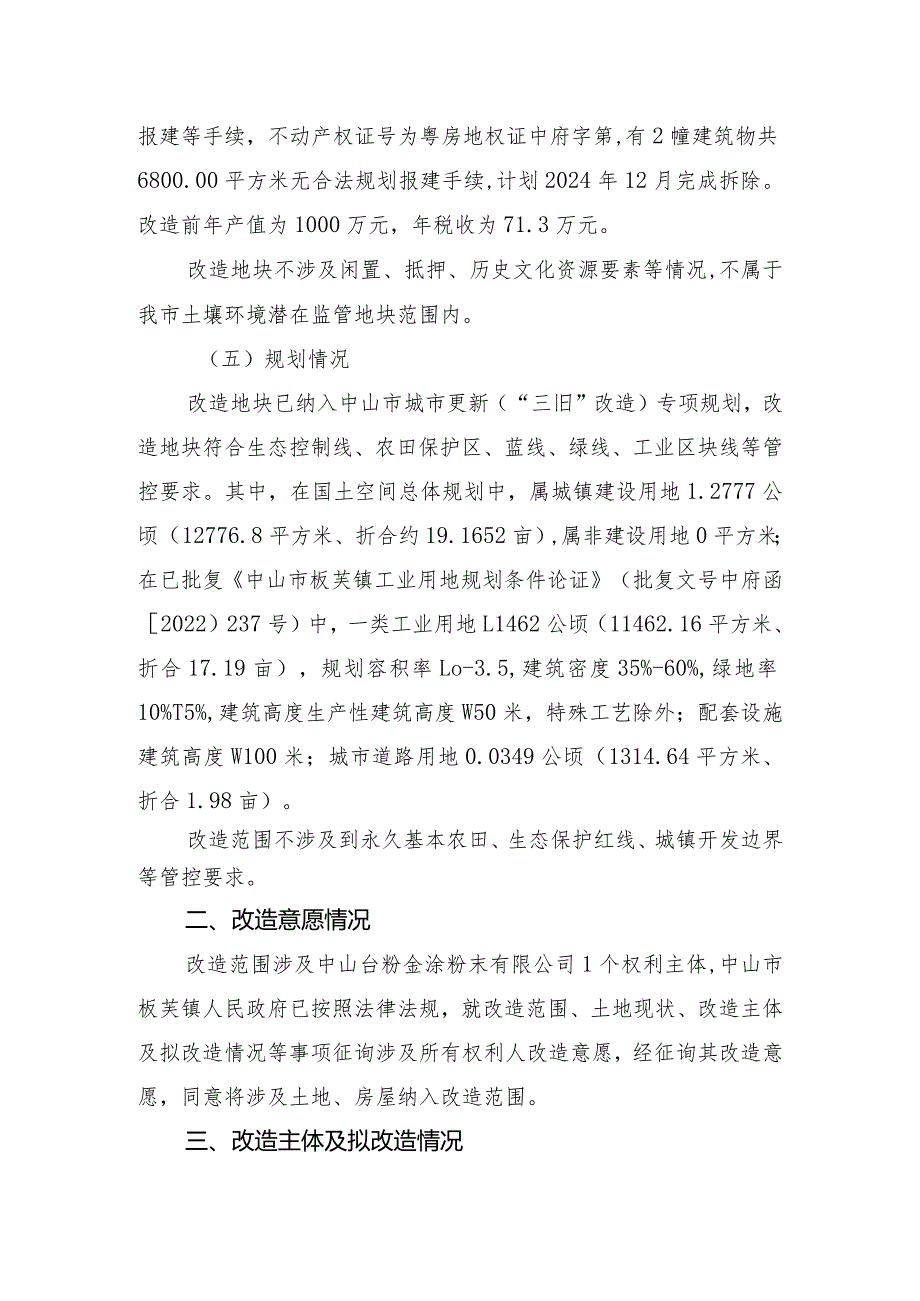 报建等手续，不动产权证号为粤房地权证中府字第，有2幢建筑物共6800.00平方米无合法规划报建手续，计划2024年12月完成拆除。改造前年产值为1000万元，年税收为71.3万元。

改造地块不涉及闲置、抵押、历史文化资源要素等情况，不属于我市土壤环境潜在监管地块范围内。

（五）规划情况

改造地块已纳入中山市城市更新（“三旧”改造）专项规划，改造地块符合生态控制线、农田保护区、蓝线、绿线、工业区块线等管控要求。其中，在国土空间总体规划中，属城镇建设用地1.2777公顷（12776.8平方米、折合约19.1652亩），属非建设用地0平方米；在已批复《中山市板芙镇工业用地规划条件论证》（批复文号中府函［2022）237号）中，一类工业用地L1462公顷（11462.16平方米、折合17.19亩），规划容积率Lo-3.5，建筑密度35%-60%，绿地率10%T5%，建筑高度生产性建筑高度W50米，特殊工艺除外；配套设施建筑高度W100米；城市道路用地0.0349公顷（1314.64平方米、折合1.98亩）。

改造范围不涉及到永久基本农田、生态保护红线、城镇开发边界等管控要求。

二、改造意愿情况

改造范围涉及中山台粉金涂粉末有限公司1个权利主体，中山市板芙镇人民政府已按照法律法规，就改造范围、土地现状、改造主体及拟改造情况等事项征询涉及所有权利人改造意愿，经征询其改造意愿，同意将涉及土地、房屋纳入改造范围。

三、改造主体及拟改造情况